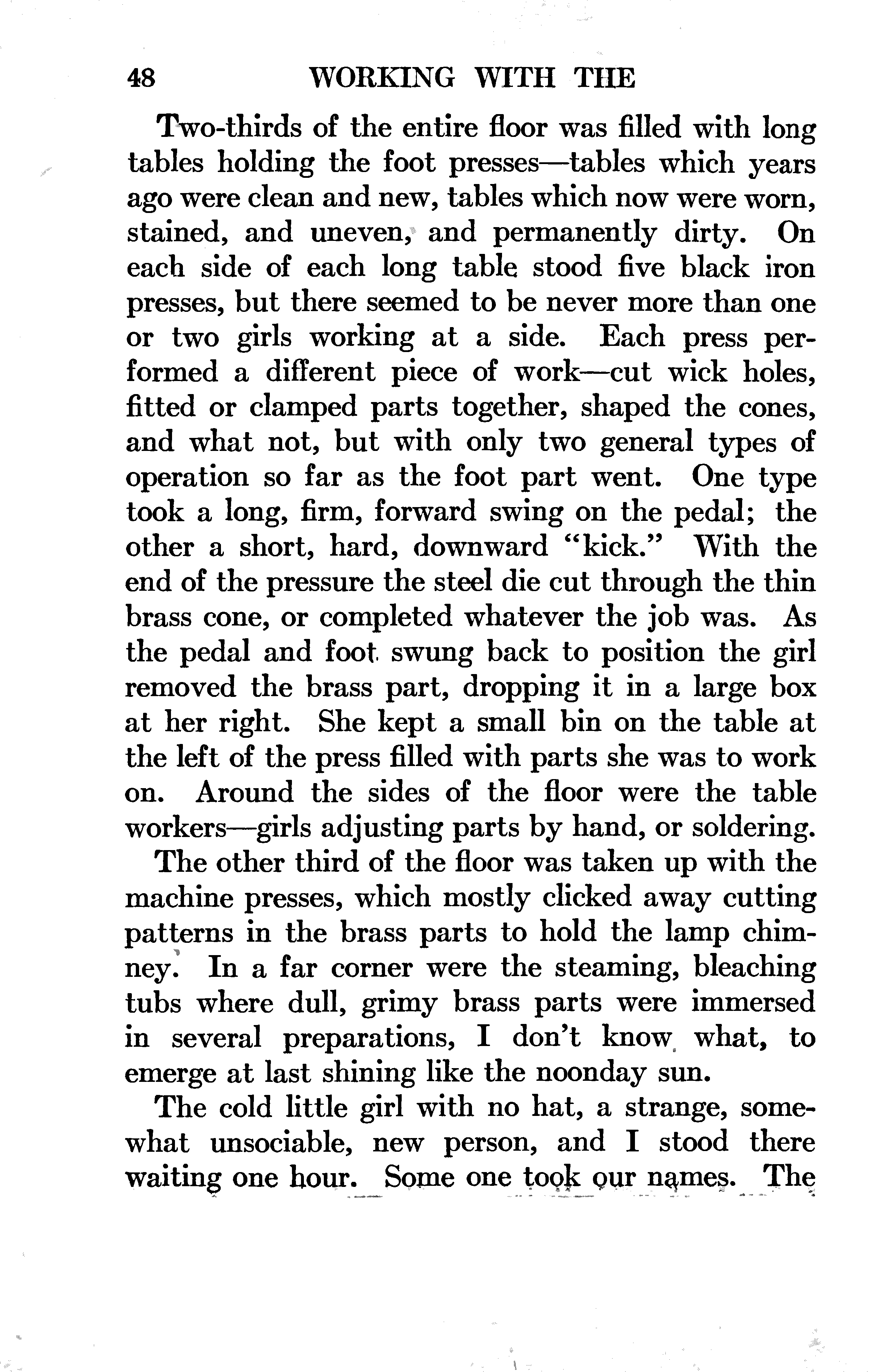 48 WORKING WITH THE

Two-thirds of the entire floor was filled with long tables holding the foot presses—tables which years ago were clean and new, tables which now were worn, stained, and uneven, and permanently dirty. On each side of each long table stood five black iron presses, but there seemed to be never more than one or two girls working at a side. Each press performed a different piece of work—cut wick holes, fitted or clamped parts together, shaped the cones, and what not, but with only two general types of operation so far as the foot part went. One type took a long, firm, forward swing on the pedal; the other a short, hard, downward "kick." With the end of the pressure the steel die cut through the thin brass cone, or completed whatever the job was. As the pedal and foot swung back to position the girl removed the brass part, dropping it in a large box at her right. She kept a small bin on the table at the left of the press filled with parts she was to work on. Around the sides of the floor were the table workers—girls adjusting parts by hand, or soldering.

The other third of the floor was taken up with the machine presses, which mostly clicked away cutting patterns in the brass parts to hold the lamp chimney. In a far corner were the steaming, bleaching tubs where dull, grimy brass parts were immersed in several preparations, I don't know what, to emerge at last shining like the noonday sun.

The cold little girl with no hat, a strange, somewhat unsociable, new person, and I stood there waiting one hour. Some one took our names. The